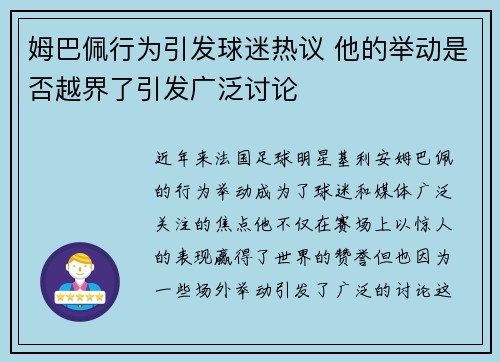 姆巴佩行为引发球迷热议 他的举动是否越界了引发广泛讨论

近年来法国足球明星基利安姆巴佩的行为举动成为了球迷和媒体广泛关注的焦点他不仅在赛场上以惊人的表现赢得了世界的赞誉但也因为一些场外举动引发了广泛的讨论这